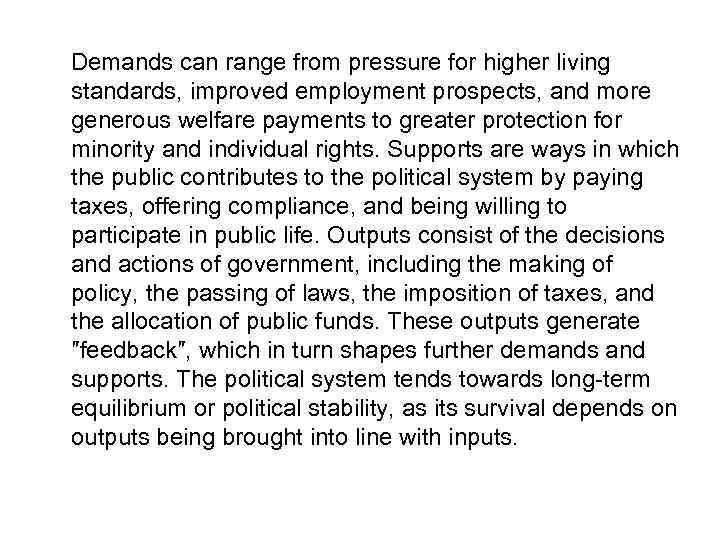 Demands can range from pressure for higher living standards, improved employment prospects, and more generous welfare payments to greater protection for minority and individual rights. Supports are ways in which the public contributes to the political system by paying taxes, offering compliance, and being willing to participate in public life. Outputs consist of the decisions and actions of government, including the making of policy, the passing of laws, the imposition of taxes, and the allocation of public funds. These outputs generate "feedback", which in turn shapes further demands and supports. The political system tends towards long-term equilibrium or political stability, as its survival depends on outputs being brought into line with inputs.